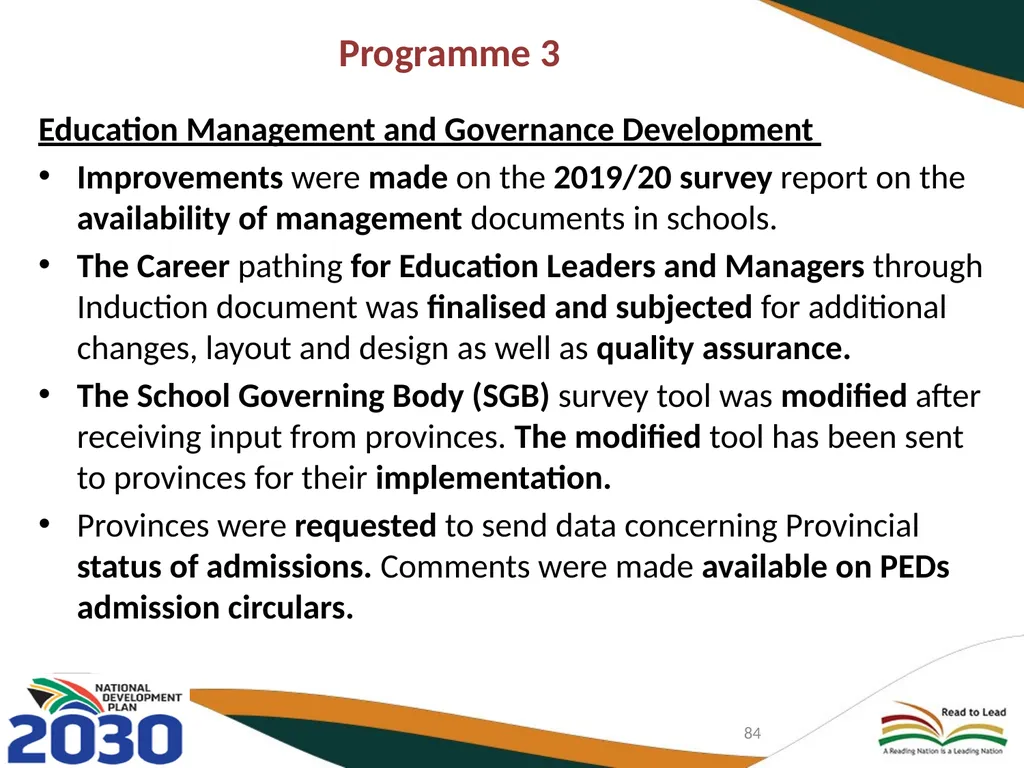 Programme 3

Education Management and Governance Development

• Improvements were made on the 2019/20 survey report on the availability of management documents in schools.
• The Career pathing for Education Leaders and Managers through Induction document was finalised and subjected for additional changes, layout and design as well as quality assurance.
• The School Governing Body (SGB) survey tool was modified after receiving input from provinces. The modified tool has been sent to provinces for their implementation.
• Provinces were requested to send data concerning Provincial status of admissions. Comments were made available on PEDs admission circulars.

NATIONAL DEVELOPMENT PLAN 2030

84

Read to Lead
A Reading Nation is a Leading Nation